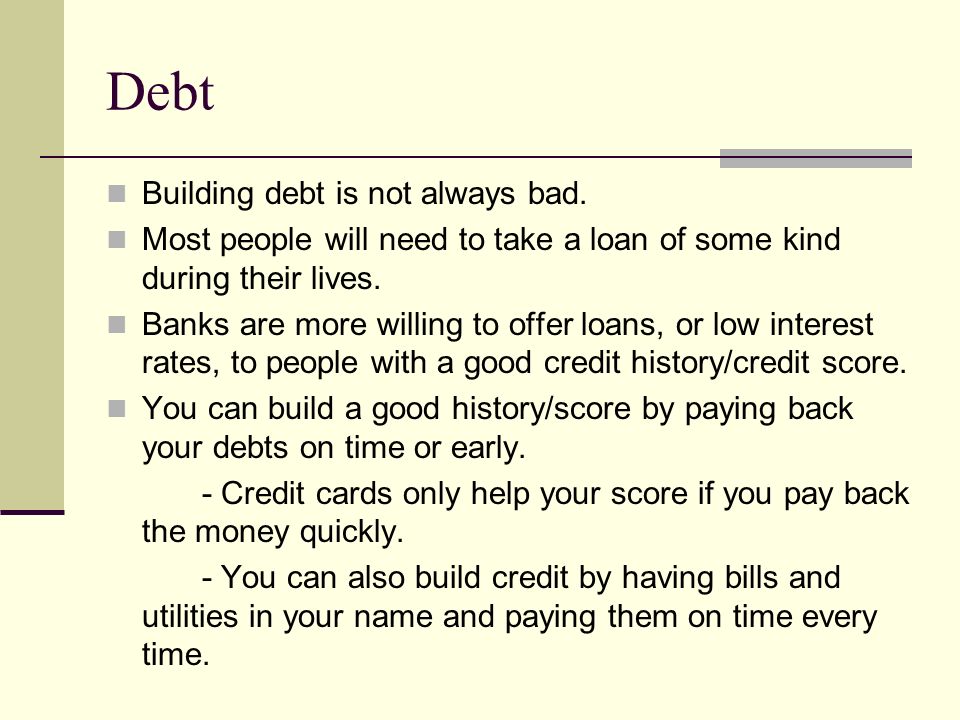 Debt

Building debt is not always bad.

Most people will need to take a loan of some kind during their lives.

Banks are more willing to offer loans, or low interest rates, to people with a good credit history/credit score.

You can build a good history/score by paying back your debts on time or early.

- Credit cards only help your score if you pay back the money quickly.

- You can also build credit by having bills and utilities in your name and paying them on time every time.